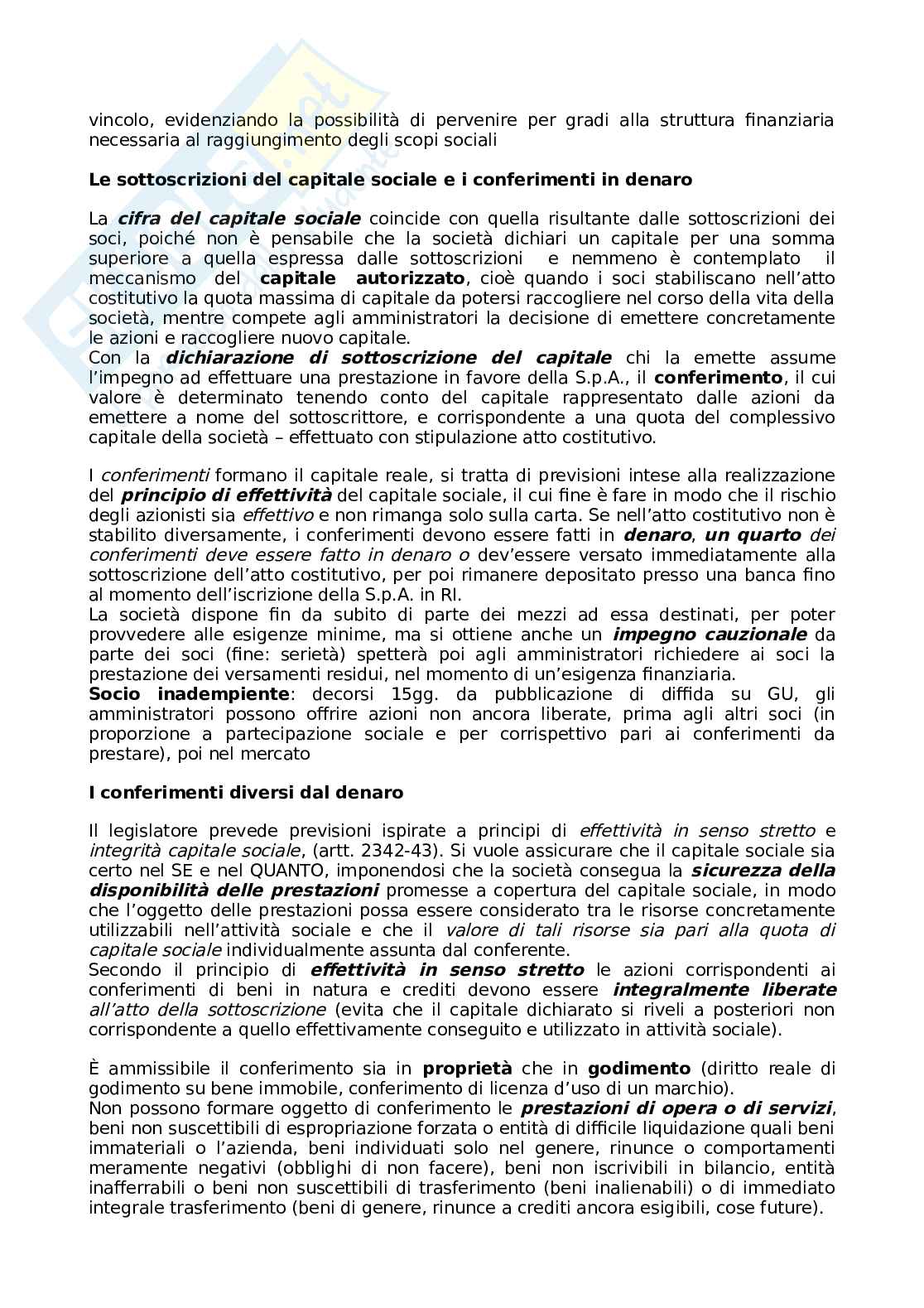 vincolo, evidenziando la possibilità di pervenire per gradi alla struttura finanziaria necessaria al raggiungimento degli scopi sociali

Le sottoscrizioni del capitale sociale e i conferimenti in denaro

La cifra del capitale sociale coincide con quella risultante dalle sottoscrizioni dei soci, poiché non è pensabile che la società dichiari un capitale per una somma superiore a quella espressa dalle sottoscrizioni e nemmeno è contemplato il meccanismo del capitale autorizzato, cioè quando i soci stabiliscano nell'atto costitutivo la quota massima di capitale da potersi raccogliere nel corso della vita della società, mentre compete agli amministratori la decisione di emettere concretamente le azioni e raccogliere nuovo capitale.
Con la dichiarazione di sottoscrizione del capitale chi la emette assume l'impegno ad effettuare una prestazione in favore della S.p.A., il conferimento, il cui valore è determinato tenendo conto del capitale rappresentato dalle azioni da emettere a nome del sottoscrittore, e corrispondente a una quota del complessivo capitale della società – effettuato con stipulazione atto costitutivo.

I conferimenti formano il capitale reale, si tratta di previsioni intese alla realizzazione del principio di effettività del capitale sociale, il cui fine è fare in modo che il rischio degli azionisti sia effettivo e non rimanga solo sulla carta. Se nell'atto costitutivo non è stabilito diversamente, i conferimenti devono essere fatti in denaro, un quarto dei conferimenti deve essere fatto in denaro o dev'essere versato immediatamente alla sottoscrizione dell'atto costitutivo, per poi rimanere depositato presso una banca fino al momento dell'iscrizione della S.p.A. in RI.
La società dispone fin da subito di parte dei mezzi ad essa destinati, per poter provvedere alle esigenze minime, ma si ottiene anche un impegno cauzionale da parte dei soci (fine: serietà) spetterà poi agli amministratori richiedere ai soci la prestazione dei versamenti residui, nel momento di un'esigenza finanziaria.
Socio inadempiente: decorsi 15gg. da pubblicazione di diffida su GU, gli amministratori possono offrire azioni non ancora liberate, prima agli altri soci (in proporzione a partecipazione sociale e per corrispettivo pari ai conferimenti da prestare), poi nel mercato

I conferimenti diversi dal denaro

Il legislatore prevede previsioni ispirate a principi di effettività in senso stretto e integrità capitale sociale, (artt. 2342-43). Si vuole assicurare che il capitale sociale sia certo nel SE e nel QUANTO, imponendosi che la società consegua la sicurezza della disponibilità delle prestazioni promesse a copertura del capitale sociale, in modo che l'oggetto delle prestazioni possa essere considerato tra le risorse concretamente utilizzabili nell'attività sociale e che il valore di tali risorse sia pari alla quota di capitale sociale individualmente assunta dal conferente.
Secondo il principio di effettività in senso stretto le azioni corrispondenti ai conferimenti di beni in natura e crediti devono essere integralmente liberate all'atto della sottoscrizione (evita che il capitale dichiarato si riveli a posteriori non corrispondente a quello effettivamente conseguito e utilizzato in attività sociale).

È ammissibile il conferimento sia in proprietà che in godimento (diritto reale di godimento su bene immobile, conferimento di licenza d'uso di un marchio).
Non possono formare oggetto di conferimento le prestazioni di opera o di servizi, beni non suscettibili di espropriazione forzata o entità di difficile liquidazione quali beni immateriali o l'azienda, beni individuati solo nel genere, rinunce o comportamenti meramente negativi (obblighi di non facere), beni non iscrivibili in bilancio, entità inafferrabili o beni non suscettibili di trasferimento (beni inalienabili) o di immediato integrale trasferimento (beni di genere, rinunce a crediti ancora esigibili, cose future).